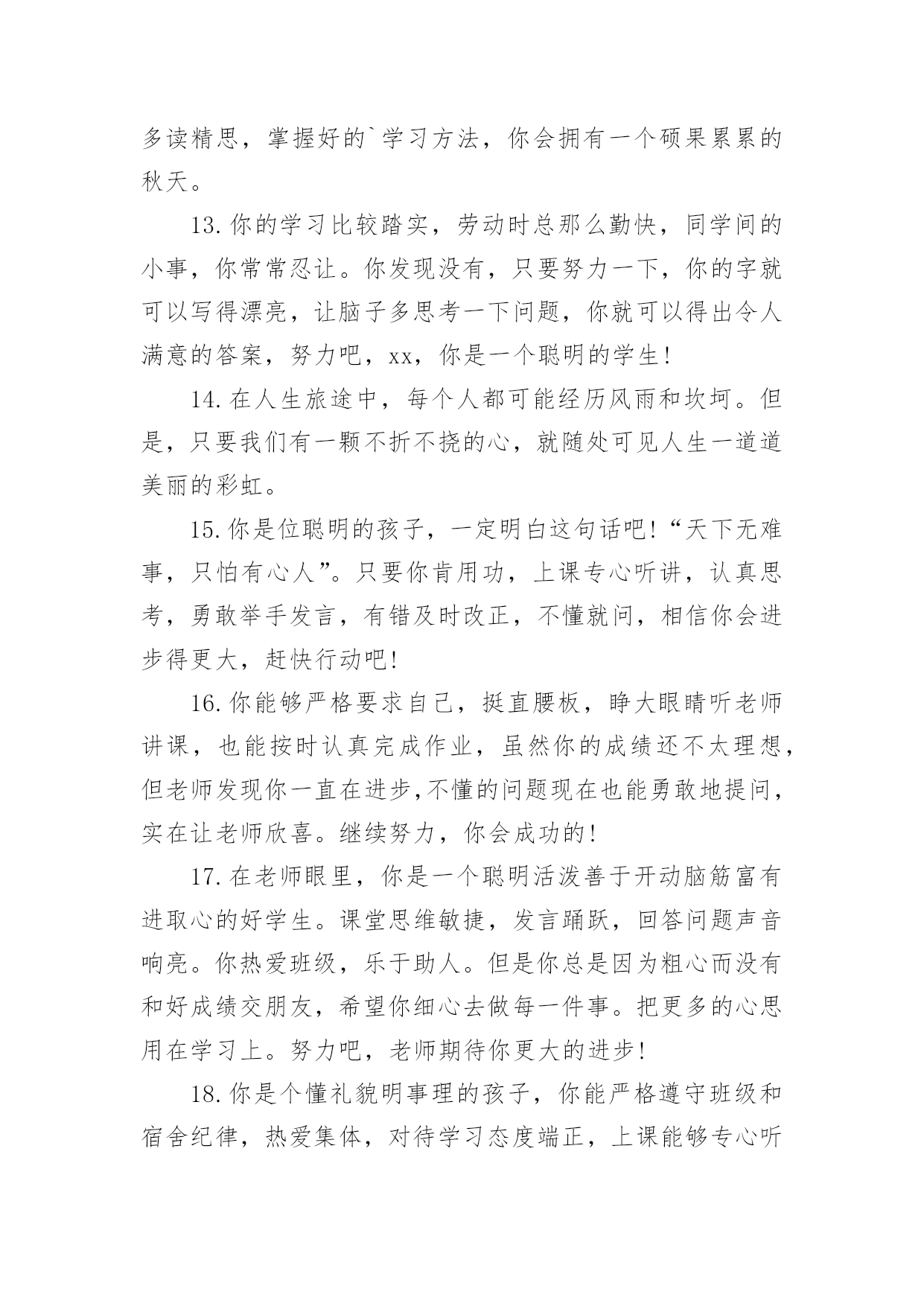 多读精思，掌握好的`学习方法，你会拥有一个硕果累累的秋天。

13.你的学习比较踏实，劳动时总那么勤快，同学间的小事，你常常忍让。你发现没有，只要努力一下，你的字就可以写得漂亮，让脑子多思考一下问题，你就可以得出令人满意的答案，努力吧，xx，你是一个聪明的学生!

14.在人生旅途中，每个人都可能经历风雨和坎坷。但是，只要我们有一颗不折不挠的心，就随处可见人生一道道美丽的彩虹。

15.你是位聪明的孩子，一定明白这句话吧!“天下无难事，只怕有心人”。只要你肯用功，上课专心听讲，认真思考，勇敢举手发言，有错及时改正，不懂就问，相信你会进步得更大，赶快行动吧!

16.你能够严格要求自己，挺直腰板，睁大眼睛听老师讲课，也能按时认真完成作业，虽然你的成绩还不太理想，但老师发现你一直在进步,不懂的问题现在也能勇敢地提问，实在让老师欣喜。继续努力，你会成功的!

17.在老师眼里，你是一个聪明活泼善于开动脑筋富有进取心的好学生。课堂思维敏捷，发言踊跃，回答问题声音响亮。你热爱班级，乐于助人。但是你总是因为粗心而没有和好成绩交朋友，希望你细心去做每一件事。把更多的心思用在学习上。努力吧，老师期待你更大的进步!

18.你是个懂礼貌明事理的孩子，你能严格遵守班级和宿舍纪律，热爱集体，对待学习态度端正，上课能够专心听